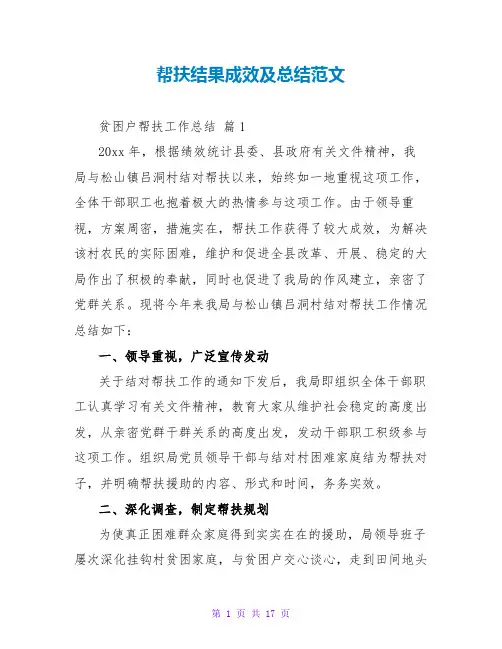 帮扶结果成效及总结范文

贫困户帮扶工作总结 篇1

20xx年，根据绩效统计县委、县政府有关文件精神，我局与松山镇吕洞村结对帮扶以来，始终如一地重视这项工作，全体干部职工也抱着极大的热情参与这项工作。由于领导重视，方案周密，措施实在，帮扶工作获得了较大成效，为解决该村农民的实际困难，维护和促进全县改革、开展、稳定的大局作出了积极的奉献，同时也促进了我局的作风建立，亲密了党群关系。现将今年来我局与松山镇吕洞村结对帮扶工作情况总结如下：

一、领导重视，广泛宣传发动

关于结对帮扶工作的通知下发后，我局即组织全体干部职工认真学习有关文件精神，教育大家从维护社会稳定的高度出发，从亲密党群干群关系的高度出发，发动干部职工积级参与这项工作。组织局党员领导干部与结对村困难家庭结为帮扶对子，并明确帮扶援助的内容、形式和时间，务务实效。

二、深化调查，制定帮扶规划

为使真正困难群众家庭得到实实在在的援助，局领导班子屡次深化挂钩村贫困家庭，与贫困户交心谈心，走到田间地头

第 1 页 共 17 页